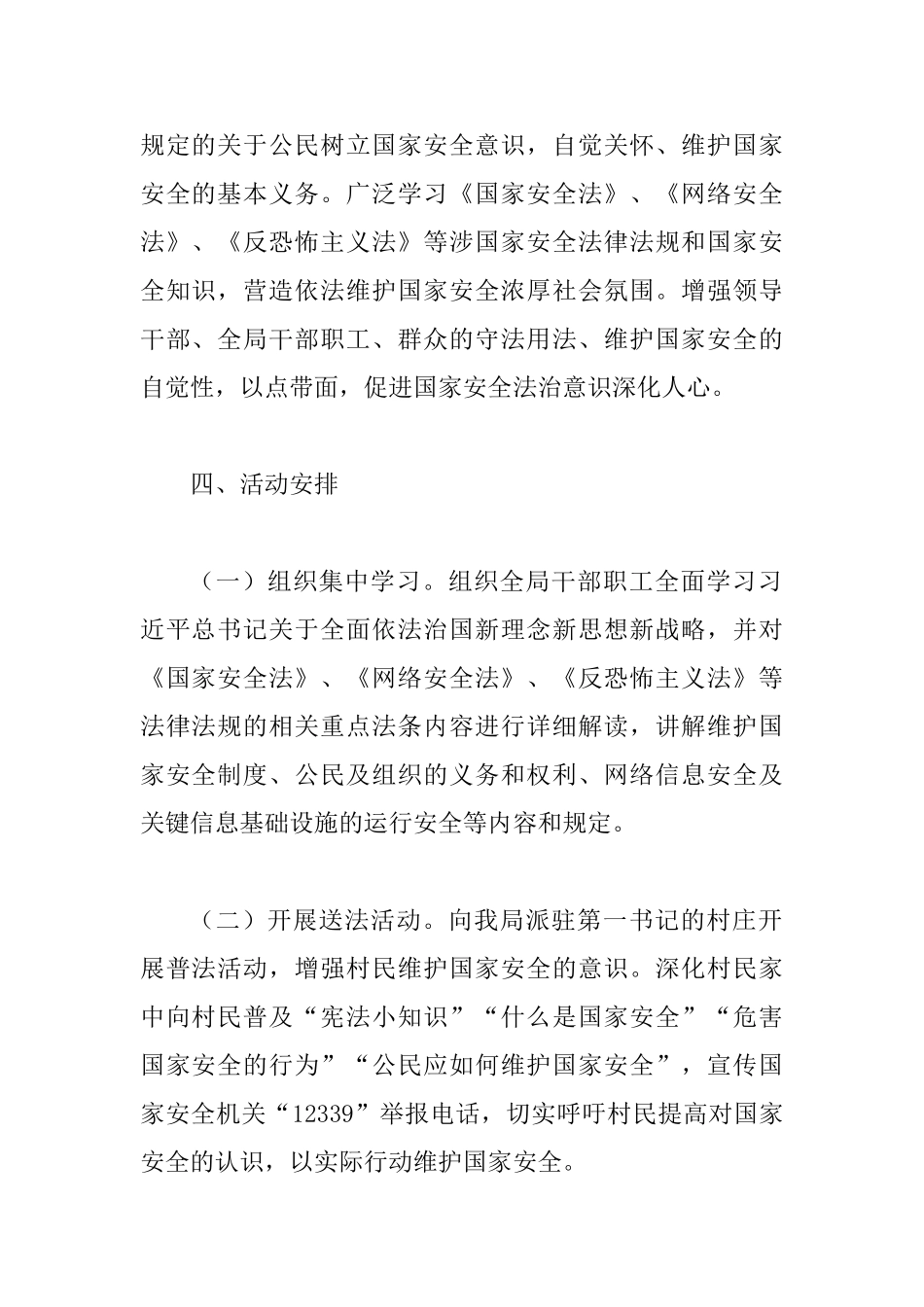 规定的关于公民树立国家安全意识，自觉关怀、维护国家安全的基本义务。广泛学习《国家安全法》、《网络安全法》、《反恐怖主义法》等涉国家安全法律法规和国家安全知识，营造依法维护国家安全浓厚社会氛围。增强领导干部、全局干部职工、群众的守法用法、维护国家安全的自觉性，以点带面，促进国家安全法治意识深化人心。

四、活动安排

（一）组织集中学习。组织全局干部职工全面学习习近平总书记关于全面依法治国新理念新思想新战略，并对《国家安全法》、《网络安全法》、《反恐怖主义法》等法律法规的相关重点法条内容进行详细解读，讲解维护国家安全制度、公民及组织的义务和权利、网络信息安全及关键信息基础设施的运行安全等内容和规定。

（二）开展送法活动。向我局派驻第一书记的村庄开展普法活动，增强村民维护国家安全的意识。深化村民家中向村民普及“宪法小知识”“什么是国家安全”“危害国家安全的行为”“公民应如何维护国家安全”，宣传国家安全机关“12339”举报电话，切实呼吁村民提高对国家安全的认识，以实际行动维护国家安全。